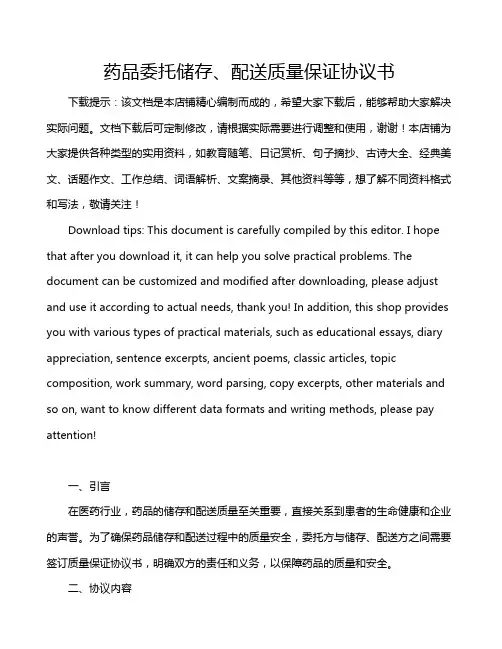 药品委托储存、配送质量保证协议书

下载提示：该文档是本店铺精心编制而成的，希望大家下载后，能够帮助大家解决实际问题。文档下载后可定制修改，请根据实际需要进行调整和使用，谢谢！本店铺为大家提供各种类型的实用资料，如教育随笔、日记赏析、句子摘抄、古诗大全、经典美文、话题作文、工作总结、词语解析、文案摘录、其他资料等等，想了解不同资料格式和写法，敬请关注！

Download tips: This document is carefully compiled by this editor. I hope that after you download it, it can help you solve practical problems. The document can be customized and modified after downloading, please adjust and use it according to actual needs, thank you! In addition, this shop provides you with various types of practical materials, such as educational essays, diary appreciation, sentence excerpts, ancient poems, classic articles, topic composition, work summary, word parsing, copy excerpts, other materials and so on, want to know different data formats and writing methods, please pay attention!

一、引言

在医药行业，药品的储存和配送质量至关重要，直接关系到患者的生命健康和企业的声誉。为了确保药品储存和配送过程中的质量安全，委托方与储存、配送方之间需要签订质量保证协议书，明确双方的责任和义务，以保障药品的质量和安全。

二、协议内容